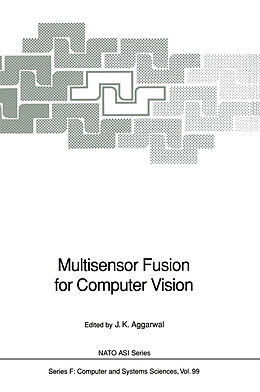 Multisensor Fusion for Computer Vision

Edited by J. K. Aggarwal

NATO ASI Series

Series F: Computer and Systems Sciences, Vol. 99